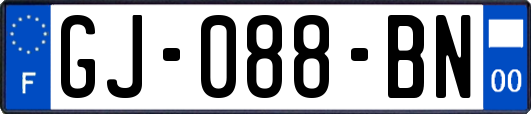 F
GJ-088-BN
00